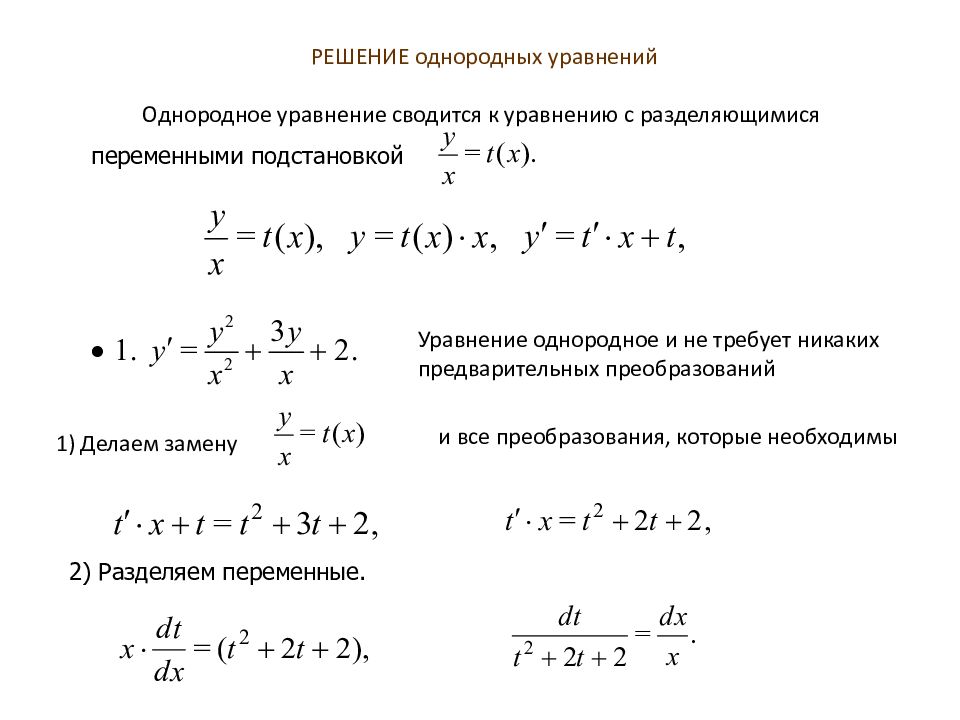 РЕШЕНИЕ однородных уравнений

Однородное уравнение сводится к уравнению с разделяющимися переменными подстановкой $\frac{y}{x} = t(x).$

$\frac{y}{x} = t(x), \quad y = t(x) \cdot x, \quad y' = t' \cdot x + t,$

• 1. $y' = \frac{y^2}{x^2} + \frac{3y}{x} + 2.$

Уравнение однородное и не требует никаких предварительных преобразований

1) Делаем замену $\frac{y}{x} = t(x)$

и все преобразования, которые необходимы

$t' \cdot x + t = t^2 + 3t + 2,$

$t' \cdot x = t^2 + 2t + 2,$

2) Разделяем переменные.

$x \cdot \frac{dt}{dx} = (t^2 + 2t + 2),$

$\frac{dt}{t^2 + 2t + 2} = \frac{dx}{x}.$